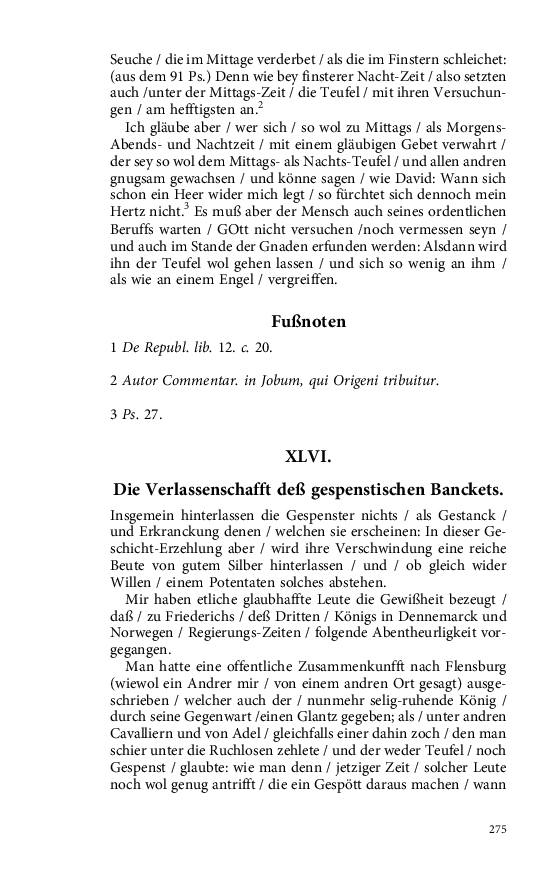 Seuche / die im Mittage verderbet / als die im Finstern schleichet: (aus dem 91 Ps.) Denn wie bey finsterer Nacht-Zeit / also setzten auch /unter der Mittags-Zeit / die Teufel / mit ihren Versuchungen / am hefftigsten an.$^2$

Ich gläube aber / wer sich / so wol zu Mittags / als Morgens- Abends- und Nachtzeit / mit einem gläubigen Gebet verwahrt / der sey so wol dem Mittags- als Nachts-Teufel / und allen andren gnugsam gewachsen / und könne sagen / wie David: Wann sich schon ein Heer wider mich legt / so fürchtet sich dennoch mein Hertz nicht.$^3$ Es muß aber der Mensch auch seines ordentlichen Beruffs warten / GOtt nicht versuchen /noch vermessen seyn / und auch im Stande der Gnaden erfunden werden: Alsdann wird ihn der Teufel wol gehen lassen / und sich so wenig an ihm / als wie an einem Engel / vergreiffen.

Fußnoten

1 De Republ. lib. 12. c. 20.

2 Autor Commentar. in Jobum, qui Origeni tribuitur.

3 Ps. 27.

XLVI.

Die Verlassenschafft deß gespenstischen Banckets.

Insgemein hinterlassen die Gespenster nichts / als Gestanck / und Erkranckung denen / welchen sie erscheinen: In dieser Geschicht-Erzehlung aber / wird ihre Verschwindung eine reiche Beute von gutem Silber hinterlassen / und / ob gleich wider Willen / einem Potentaten solches abstehen.

Mir haben etliche glaubhaffte Leute die Gewißheit bezeugt / daß / zu Friederichs / deß Dritten / Königs in Dennemarck und Norwegen / Regierungs-Zeiten / folgende Abentheurligkeit vorgegangen.

Man hatte eine offentliche Zusammenkunfft nach Flensburg (wiewol ein Andrer mir / von einem andren Ort gesagt) ausgeschrieben / welcher auch der / nunmehr selig-ruhende König / durch seine Gegenwart /einen Glantz gegeben; als / unter andren Cavalliern und von Adel / gleichfalls einer dahin zoch / den man schier unter die Ruchlosen zehlete / und der weder Teufel / noch Gespenst / glaubte: wie man denn / jetziger Zeit / solcher Leute noch wol genug antrifft / die ein Gespött daraus machen / wann

275